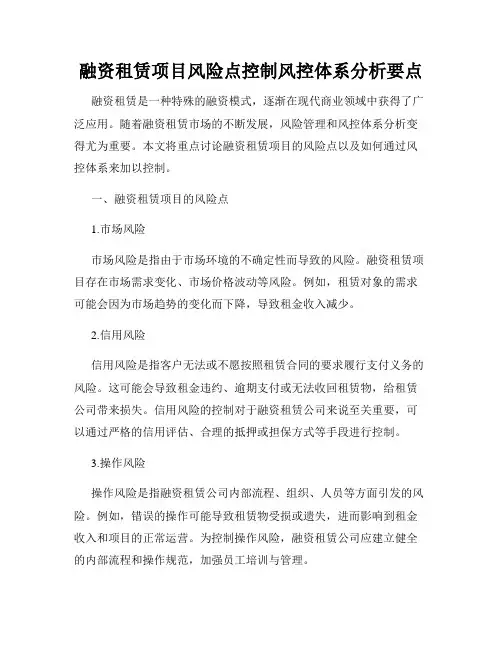 融资租赁项目风险点控制风控体系分析要点

融资租赁是一种特殊的融资模式，逐渐在现代商业领域中获得了广泛应用。随着融资租赁市场的不断发展，风险管理和风控体系分析变得尤为重要。本文将重点讨论融资租赁项目的风险点以及如何通过风控体系来加以控制。

一、融资租赁项目的风险点

1.市场风险

市场风险是指由于市场环境的不确定性而导致的风险。融资租赁项目存在市场需求变化、市场价格波动等风险。例如，租赁对象的需求可能会因为市场趋势的变化而下降，导致租金收入减少。

2.信用风险

信用风险是指客户无法或不愿按照租赁合同的要求履行支付义务的风险。这可能会导致租金违约、逾期支付或无法收回租赁物，给租赁公司带来损失。信用风险的控制对于融资租赁公司来说至关重要，可以通过严格的信用评估、合理的抵押或担保方式等手段进行控制。

3.操作风险

操作风险是指融资租赁公司内部流程、组织、人员等方面引发的风险。例如，错误的操作可能导致租赁物受损或遗失，进而影响到租金收入和项目的正常运营。为控制操作风险，融资租赁公司应建立健全的内部流程和操作规范，加强员工培训与管理。